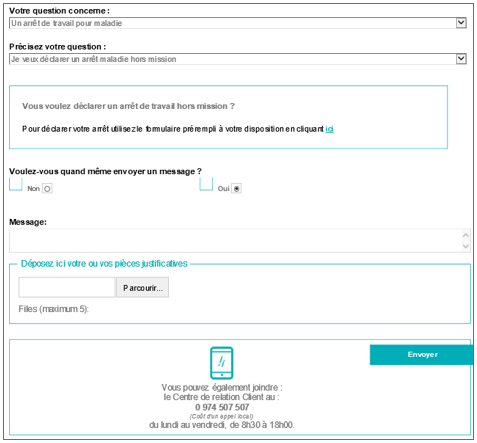 Votre question concerne :

Un arrêt de travail pour maladie

Précisez votre question :

Je veux déclarer un arrêt maladie hors mission

Vous voulez déclarer un arrêt de travail hors mission ?

Pour déclarer votre arrêt utilisez le formulaire prérempli à votre disposition en cliquant ici

Voulez-vous quand même envoyer un message ?

Non

Oui

Message:

Déposez ici votre ou vos pièces justificatives

Parcourir...

Files (maximum 5):

Envoyer

Vous pouvez également joindre :
le Centre de relation Client au :
0 974 507 507
(Coût d'un appel local)
du lundi au vendredi, de 8h30 à 18h00.